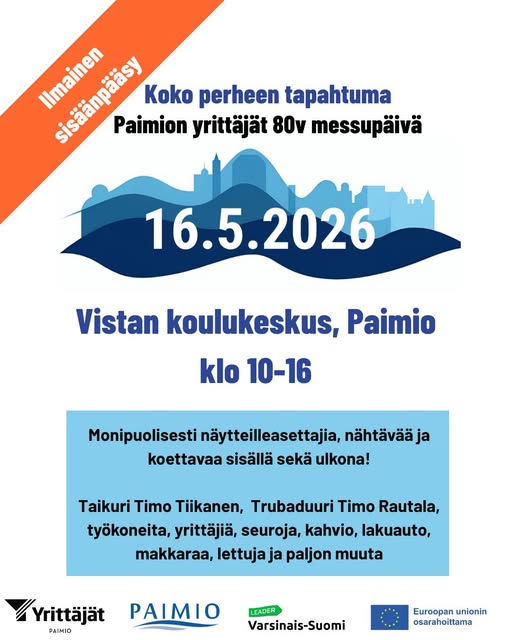 Ilmainen sisäänpääsy

Koko perheen tapahtuma
Paimion yrittäjät 80v messupäivä

16.5.2026

Vistan koulukeskus, Paimio
klo 10-16

Monipuolisesti näytteilleasettajia, nähtävää ja koettavaa sisällä sekä ulkona!

Taikuri Timo Tiikanen, Trubaduuri Timo Rautala, työkoneita, yrittäjiä, seuroja, kahvio, lakuauto, makkaraa, lettuja ja paljon muuta

Yrittäjät PAIMIO

PAIMIO

LEADER Varsinais-Suomi

Euroopan unionin osarahoittama